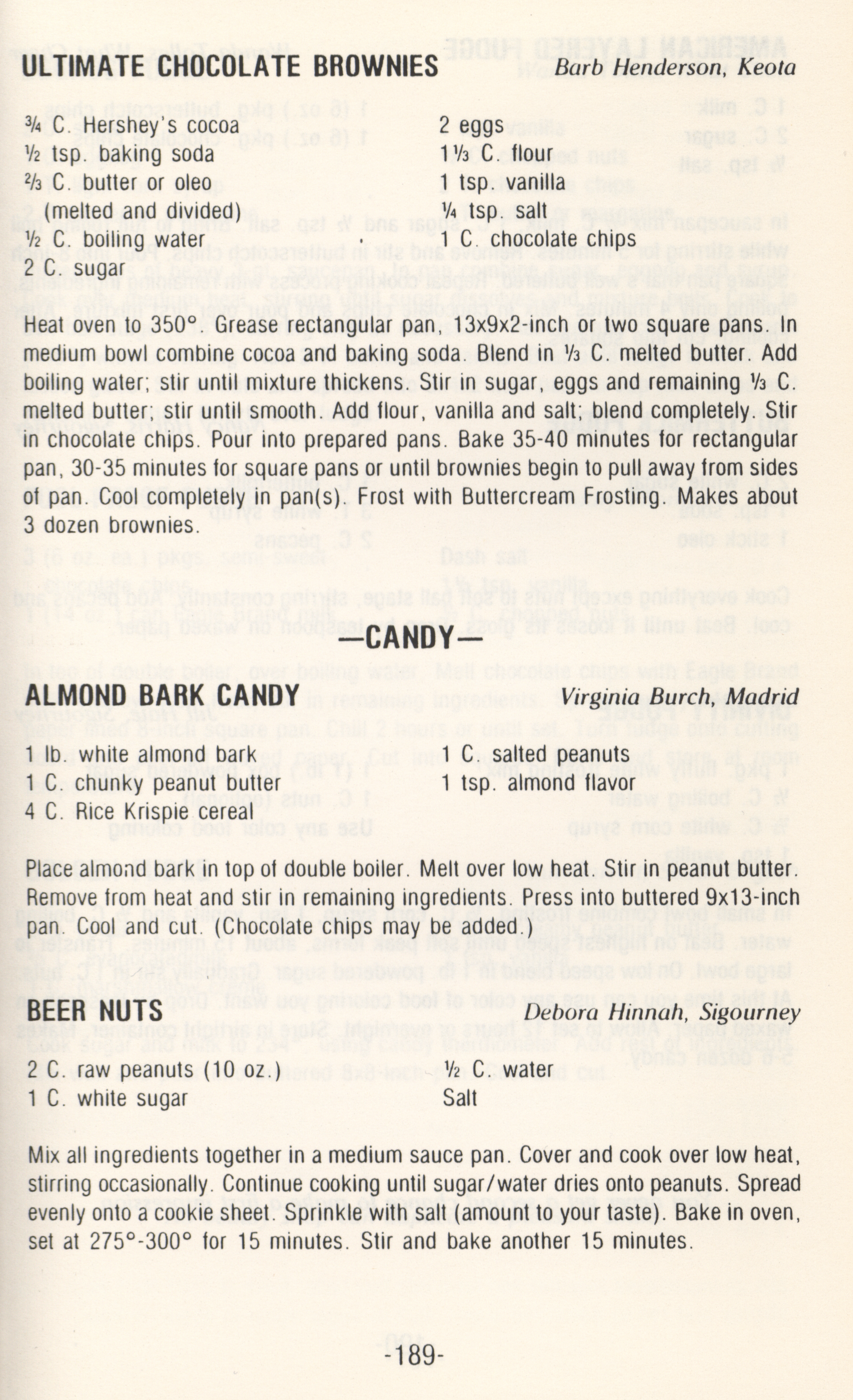 ULTIMATE CHOCOLATE BROWNIES Barb Henderson, Keota

¾ C. Hershey's cocoa
½ tsp. baking soda
⅔ C. butter or oleo (melted and divided)
½ C. boiling water
2 C. sugar

2 eggs
1⅓ C. flour
1 tsp. vanilla
¼ tsp. salt
1 C. chocolate chips

Heat oven to 350°. Grease rectangular pan, 13x9x2-inch or two square pans. In medium bowl combine cocoa and baking soda. Blend in ⅓ C. melted butter. Add boiling water; stir until mixture thickens. Stir in sugar, eggs and remaining ⅓ C. melted butter; stir until smooth. Add flour, vanilla and salt; blend completely. Stir in chocolate chips. Pour into prepared pans. Bake 35-40 minutes for rectangular pan, 30-35 minutes for square pans or until brownies begin to pull away from sides of pan. Cool completely in pan(s). Frost with Buttercream Frosting. Makes about 3 dozen brownies.

—CANDY—

ALMOND BARK CANDY Virginia Burch, Madrid

1 lb. white almond bark
1 C. chunky peanut butter
4 C. Rice Krispie cereal

1 C. salted peanuts
1 tsp. almond flavor

Place almond bark in top of double boiler. Melt over low heat. Stir in peanut butter. Remove from heat and stir in remaining ingredients. Press into buttered 9x13-inch pan. Cool and cut. (Chocolate chips may be added.)

BEER NUTS Debora Hinnah, Sigourney

2 C. raw peanuts (10 oz.)
1 C. white sugar

½ C. water
Salt

Mix all ingredients together in a medium sauce pan. Cover and cook over low heat, stirring occasionally. Continue cooking until sugar/water dries onto peanuts. Spread evenly onto a cookie sheet. Sprinkle with salt (amount to your taste). Bake in oven, set at 275°-300° for 15 minutes. Stir and bake another 15 minutes.

-189-